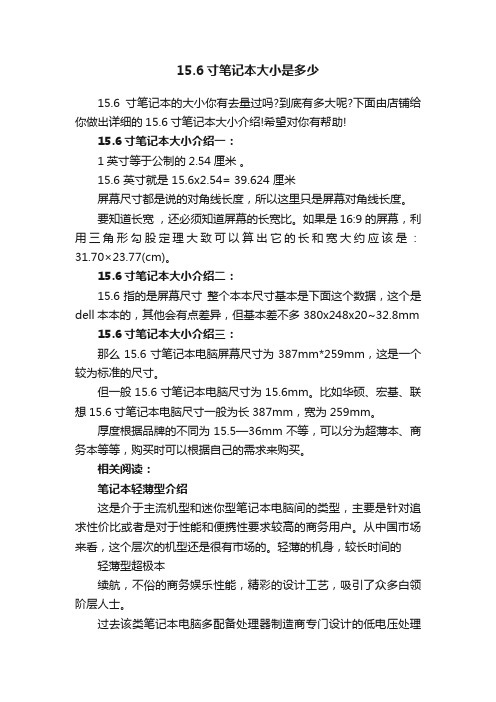 15.6 寸笔记本大小是多少

15.6 寸笔记本的大小你有去量过吗?到底有多大呢?下面由店铺给你做出详细的 15.6 寸笔记本大小介绍!希望对你有帮助!

15.6 寸笔记本大小介绍一：

1 英寸等于公制的 2.54 厘米 。

15.6 英寸就是 15.6x2.54= 39.624 厘米

屏幕尺寸都是说的对角线长度，所以这里只是屏幕对角线长度。

要知道长宽，还必须知道屏幕的长宽比。如果是 16:9 的屏幕，利用三角形勾股定理大致可以算出它的长和宽大约应该是：31.70×23.77(cm)。

15.6 寸笔记本大小介绍二：

15.6 指的是屏幕尺寸 整个本本尺寸基本是下面这个数据，这个是 dell 本本的，其他会有点差异，但基本差不多 380x248x20~32.8mm

15.6 寸笔记本大小介绍三：

那么 15.6 寸笔记本电脑屏幕尺寸为 387mm*259mm，这是一个较为标准的尺寸。

但一般 15.6 寸笔记本电脑尺寸为 15.6mm。比如华硕、宏基、联想 15.6 寸笔记本电脑尺寸一般为长 387mm，宽为 259mm。

厚度根据品牌的不同为 15.5—36mm 不等，可以分为超薄本、商务本等等，购买时可以根据自己的需求来购买。

相关阅读：

笔记本轻薄型介绍

这是介于主流机型和迷你型笔记本电脑间的类型，主要是针对追求性价比或者是对于性能和便携性要求较高的商务用户。从中国市场来看，这个层次的机型还是很有市场的。轻薄的机身，较长时间的

轻薄型超极本

续航，不俗的商务娱乐性能，精彩的设计工艺，吸引了众多白领阶层人士。

过去该类笔记本电脑多配备处理器制造商专门设计的低电压处理